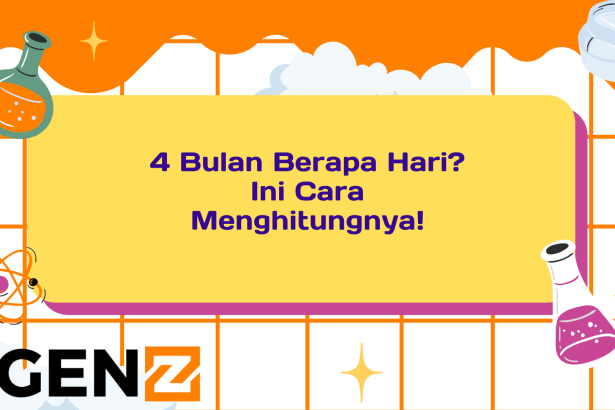 4 Bulan Berapa Hari?
Ini Cara
Menghitungnya!

GENZ